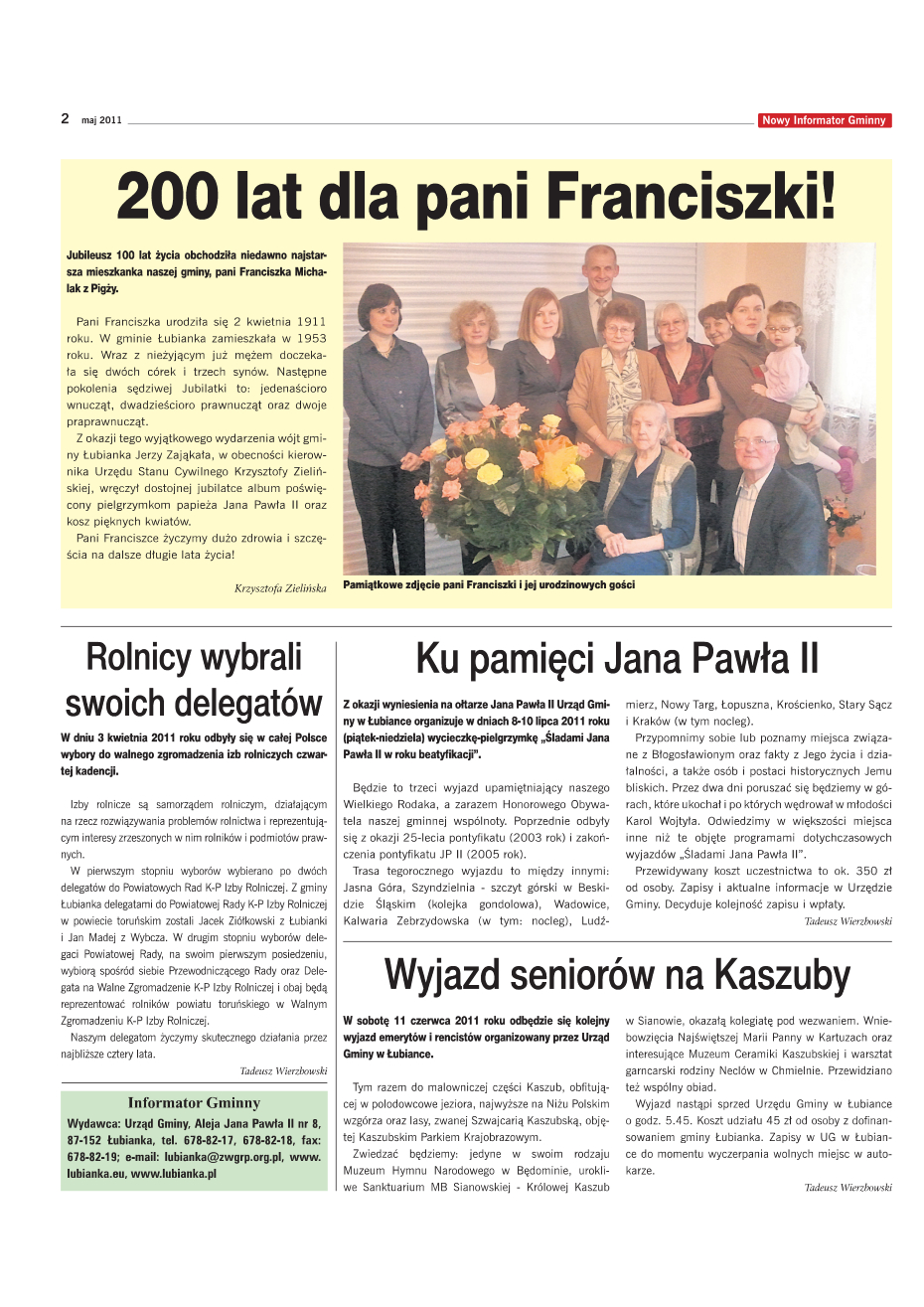 2 maj 2011

Nowy Informator Gminny

200 lat dla pani Franciszki!

Jubileusz 100 lat życia obchodziła niedawno najstarsza mieszkanka naszej gminy, pani Franciszka Michalak z Pigży.

Pani Franciszka urodziła się 2 kwietnia 1911 roku. W gminie Łubianka zamieszkała w 1953 roku. Wraz z nieżyjącym już mężem doczekała się dwóch córek i trzech synów. Następne pokolenia sędziwej Jubilatki to: jedenaścioro wnucząt, dwadzieścioro prawnucząt oraz dwoje praprawnucząt.

Z okazji tego wyjątkowego wydarzenia wójt gminy Łubianka Jerzy Zająkała, w obecności kierownika Urzędu Stanu Cywilnego Krzysztofy Zielińskiej, wręczył dostojnej jubilatce album poświęcony pielgrzymkom papieża Jana Pawła II oraz kosz pięknych kwiatów.

Pani Franciszce życzymy dużo zdrowia i szczęścia na dalsze długie lata życia!

Krzysztofa Zielińska

Pamiątkowe zdjęcie pani Franciszki i jej urodzinowych gości

Rolnicy wybrali swoich delegatów

W dniu 3 kwietnia 2011 roku odbyły się w całej Polsce wybory do walnego zgromadzenia izb rolniczych czwartej kadencji.

Izby rolnicze są samorządem rolniczym, działającym na rzecz rozwiązywania problemów rolnictwa i reprezentującym interesy zrzeszonych w nim rolników i podmiotów prawnych.

W pierwszym stopniu wyborów wybierano po dwóch delegatów do Powiatowych Rad K-P Izby Rolniczej. Z gminy Łubianka delegatami do Powiatowej Rady K-P Izby Rolniczej w powiecie toruńskim zostali Jacek Ziółkowski z Łubianki i Jan Madej z Wybcza. W drugim stopniu wyborów delegaci Powiatowej Rady, na swoim pierwszym posiedzeniu, wybiorą spośród siebie Przewodniczącego Rady oraz Delegata na Walne Zgromadzenie K-P Izby Rolniczej i obaj będą reprezentować rolników powiatu toruńskiego w Walnym Zgromadzeniu K-P Izby Rolniczej.

Naszym delegatom życzymy skutecznego działania przez najbliższe cztery lata.

Tadeusz Wierzbowski

Informator Gminny
Wydawca: Urząd Gminy, Aleja Jana Pawła II nr 8, 87-152 Łubianka, tel. 678-82-17, 678-82-18, fax: 678-82-19; e-mail: lubianka@zwgrp.org.pl, www.lubianka.eu, www.lubianka.pl

Ku pamięci Jana Pawła II

Z okazji wyniesienia na ołtarze Jana Pawła II Urząd Gminy w Łubiance organizuje w dniach 8-10 lipca 2011 roku (piątek-niedziela) wycieczkę-pielgrzymkę „Śladami Jana Pawła II w roku beatyfikacji".

Będzie to trzeci wyjazd upamiętniający naszego Wielkiego Rodaka, a zarazem Honorowego Obywatela naszej gminnej wspólnoty. Poprzednie odbyły się z okazji 25-lecia pontyfikatu (2003 rok) i zakończenia pontyfikatu JP II (2005 rok).

Trasa tegorocznego wyjazdu to między innymi: Jasna Góra, Szyndzielnia - szczyt górski w Beskidzie Śląskim (kolejka gondolowa), Wadowice, Kalwaria Zebrzydowska (w tym: nocleg), Ludźmierz, Nowy Targ, Łopuszna, Krościenko, Stary Sącz i Kraków (w tym nocleg).

Przypomnimy sobie lub poznamy miejsca związane z Błogosławionym oraz fakty z Jego życia i działalności, a także osób i postaci historycznych Jemu bliskich. Przez dwa dni poruszać się będziemy w górach, które ukochał i po których wędrował w młodości Karol Wojtyła. Odwiedzimy w większości miejsca inne niż te objęte programami dotychczasowych wyjazdów „Śladami Jana Pawła II".

Przewidywany koszt uczestnictwa to ok. 350 zł od osoby. Zapisy i aktualne informacje w Urzędzie Gminy. Decyduje kolejność zapisu i wpłaty.

Tadeusz Wierzbowski

Wyjazd seniorów na Kaszuby

W sobotę 11 czerwca 2011 roku odbędzie się kolejny wyjazd emerytów i rencistów organizowany przez Urząd Gminy w Łubiance.

Tym razem do malowniczej części Kaszub, obfitującej w polodowcowe jeziora, najwyższe na Niżu Polskim wzgórza oraz lasy, zwanej Szwajcarią Kaszubską, objętej Kaszubskim Parkiem Krajobrazowym.

Zwiedzać będziemy: jedyne w swoim rodzaju Muzeum Hymnu Narodowego w Będominie, urokliwe Sanktuarium MB Sianowskiej - Królowej Kaszub w Sianowie, okazałą kolegiatę pod wezwaniem. Wniebowzięcia Najświętszej Marii Panny w Kartuzach oraz interesujące Muzeum Ceramiki Kaszubskiej i warsztat garncarski rodziny Neclów w Chmielnie. Przewidziano też wspólny obiad.

Wyjazd nastąpi sprzed Urzędu Gminy w Łubiance o godz. 5.45. Koszt udziału 45 zł od osoby z dofinansowaniem gminy Łubianka. Zapisy w UG w Łubiance do momentu wyczerpania wolnych miejsc w autokarze.

Tadeusz Wierzbowski